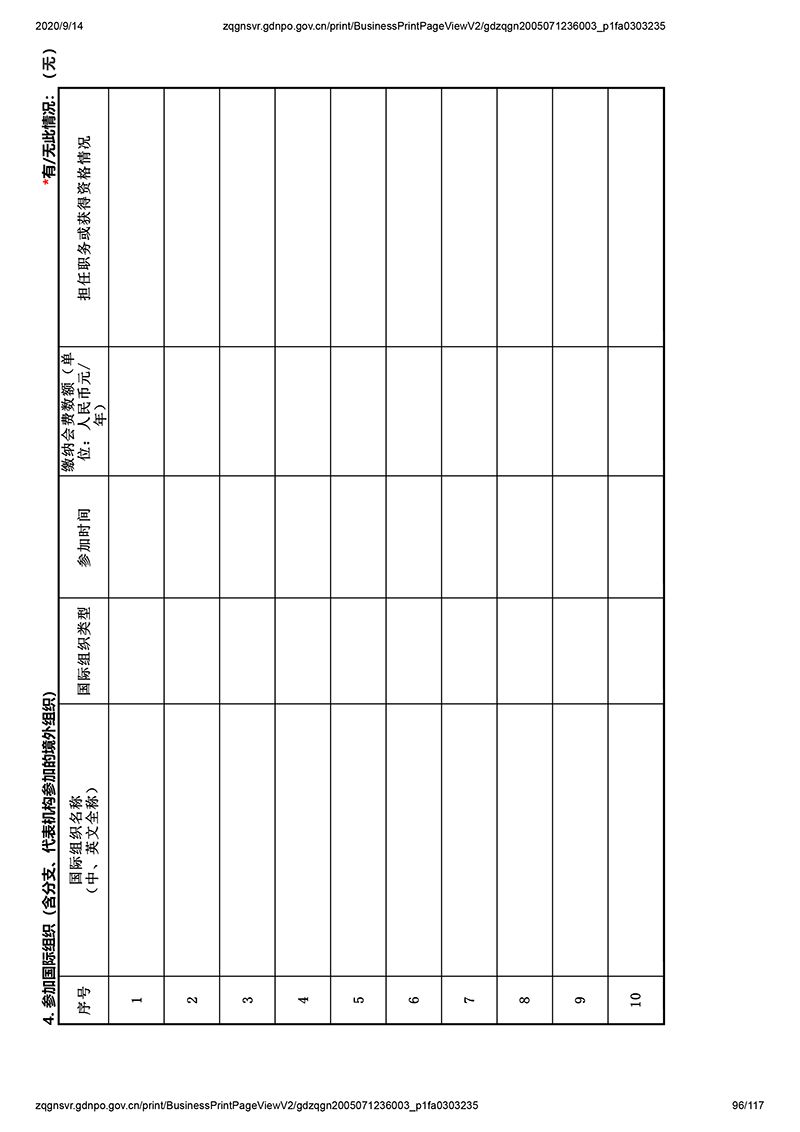 2020/9/14 zqgnsvr.gdnpo.gov.cn/print/BusinessPrintPageViewV2/gdzqgn2005071236003_p1fa0303235

4. 参加国际组织（含分支、代表机构参加的境外组织） *有/无此情况：（无）

| 序号 | 国际组织名称（中、英文全称） | 国际组织类型 | 参加时间 | 缴纳会费数额（单位：人民币元/年） | 担任职务或获得资格情况 |
|---|---|---|---|---|---|
| 1 | | | | | |
| 2 | | | | | |
| 3 | | | | | |
| 4 | | | | | |
| 5 | | | | | |
| 6 | | | | | |
| 7 | | | | | |
| 8 | | | | | |
| 9 | | | | | |
| 10 | | | | | |

zqgnsvr.gdnpo.gov.cn/print/BusinessPrintPageViewV2/gdzqgn2005071236003_p1fa0303235 96/117